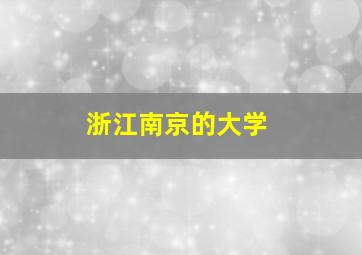 浙江南京的大学